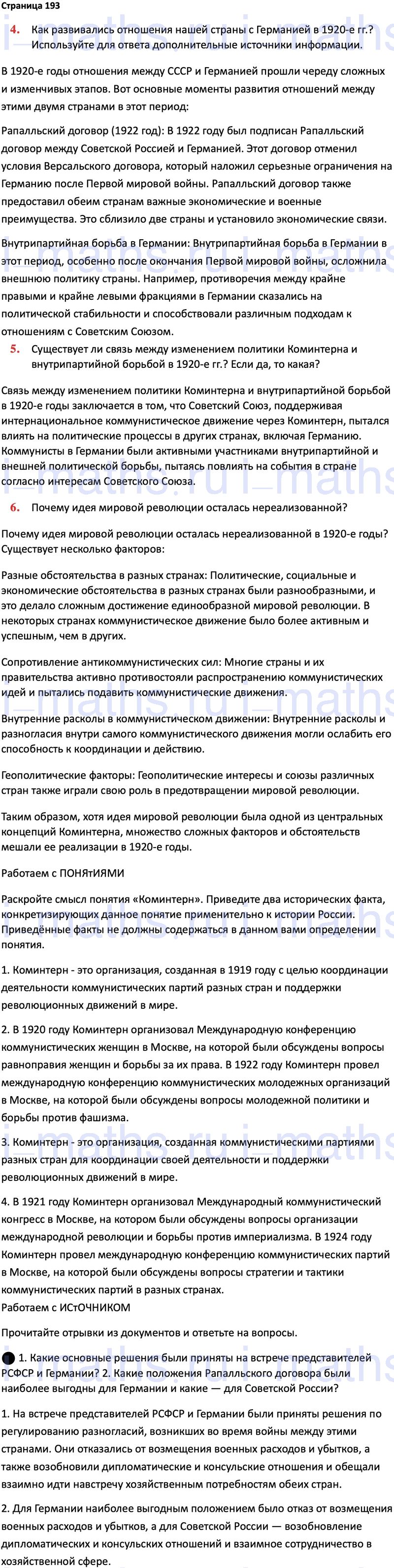 Страница 193

4. Как развивались отношения нашей страны с Германией в 1920-е гг.? Используйте для ответа дополнительные источники информации.

В 1920-е годы отношения между СССР и Германией прошли череду сложных и изменчивых этапов. Вот основные моменты развития отношений между этими двумя странами в этот период:

Рапалльский договор (1922 год): В 1922 году был подписан Рапалльский договор между Советской Россией и Германией. Этот договор отменил условия Версальского договора, который наложил серьезные ограничения на Германию после Первой мировой войны. Рапалльский договор также предоставил обеим странам важные экономические и военные преимущества. Это сблизило две страны и установило экономические связи.

Внутрипартийная борьба в Германии: Внутрипартийная борьба в Германии в этот период, особенно после окончания Первой мировой войны, осложнила внешнюю политику страны. Например, противоречия между крайне правыми и крайне левыми фракциями в Германии сказались на политической стабильности и способствовали различным подходам к отношениям с Советским Союзом.

5. Существует ли связь между изменением политики Коминтерна и внутрипартийной борьбой в 1920-е гг.? Если да, то какая?

Связь между изменением политики Коминтерна и внутрипартийной борьбой в 1920-е годы заключается в том, что Советский Союз, поддерживая интернациональное коммунистическое движение через Коминтерн, пытался влиять на политические процессы в других странах, включая Германию. Коммунисты в Германии были активными участниками внутрипартийной и внешней политической борьбы, пытаясь повлиять на события в стране согласно интересам Советского Союза.

6. Почему идея мировой революции осталась нереализованной?

Почему идея мировой революции осталась нереализованной в 1920-е годы? Существует несколько факторов:

Разные обстоятельства в разных странах: Политические, социальные и экономические обстоятельства в разных странах были разнообразными, и это делало сложным достижение единообразной мировой революции. В некоторых странах коммунистическое движение было более активным и успешным, чем в других.

Сопротивление антикоммунистических сил: Многие страны и их правительства активно противостояли распространению коммунистических идей и пытались подавить коммунистические движения.

Внутренние расколы в коммунистическом движении: Внутренние расколы и разногласия внутри самого коммунистического движения могли ослабить его способность к координации и действию.

Геополитические факторы: Геополитические интересы и союзы различных стран также играли свою роль в предотвращении мировой революции.

Таким образом, хотя идея мировой революции была одной из центральных концепций Коминтерна, множество сложных факторов и обстоятельств мешали ее реализации в 1920-е годы.

Работаем с ПОНЯтИЯМИ

Раскройте смысл понятия «Коминтерн». Приведите два исторических факта, конкретизирующих данное понятие применительно к истории России. Приведённые факты не должны содержаться в данном вами определении понятия.

1. Коминтерн - это организация, созданная в 1919 году с целью координации деятельности коммунистических партий разных стран и поддержки революционных движений в мире.

2. В 1920 году Коминтерн организовал Международную конференцию коммунистических женщин в Москве, на которой были обсуждены вопросы равноправия женщин и борьбы за их права. В 1922 году Коминтерн провел международную конференцию коммунистических молодежных организаций в Москве, на которой были обсуждены вопросы молодежной политики и борьбы против фашизма.

3. Коминтерн - это организация, созданная коммунистическими партиями разных стран для координации своей деятельности и поддержки революционных движений в мире.

4. В 1921 году Коминтерн организовал Международный коммунистический конгресс в Москве, на котором были обсуждены вопросы организации международной революции и борьбы против империализма. В 1924 году Коминтерн провел международную конференцию коммунистических партий в Москве, на которой были обсуждены вопросы стратегии и тактики коммунистических партий в разных странах.

Работаем с ИСтОЧНИКОМ

Прочитайте отрывки из документов и ответьте на вопросы.

1. Какие основные решения были приняты на встрече представителей РСФСР и Германии? 2. Какие положения Рапалльского договора были наиболее выгодны для Германии и какие — для Советской России?

1. На встрече представителей РСФСР и Германии были приняты решения по регулированию разногласий, возникших во время войны между этими странами. Они отказались от возмещения военных расходов и убытков, а также возобновили дипломатические и консульские отношения и обещали взаимно идти навстречу хозяйственным потребностям обеих стран.

2. Для Германии наиболее выгодным положением было отказ от возмещения военных расходов и убытков, а для Советской России — возобновление дипломатических и консульских отношений и взаимное сотрудничество в хозяйственной сфере.